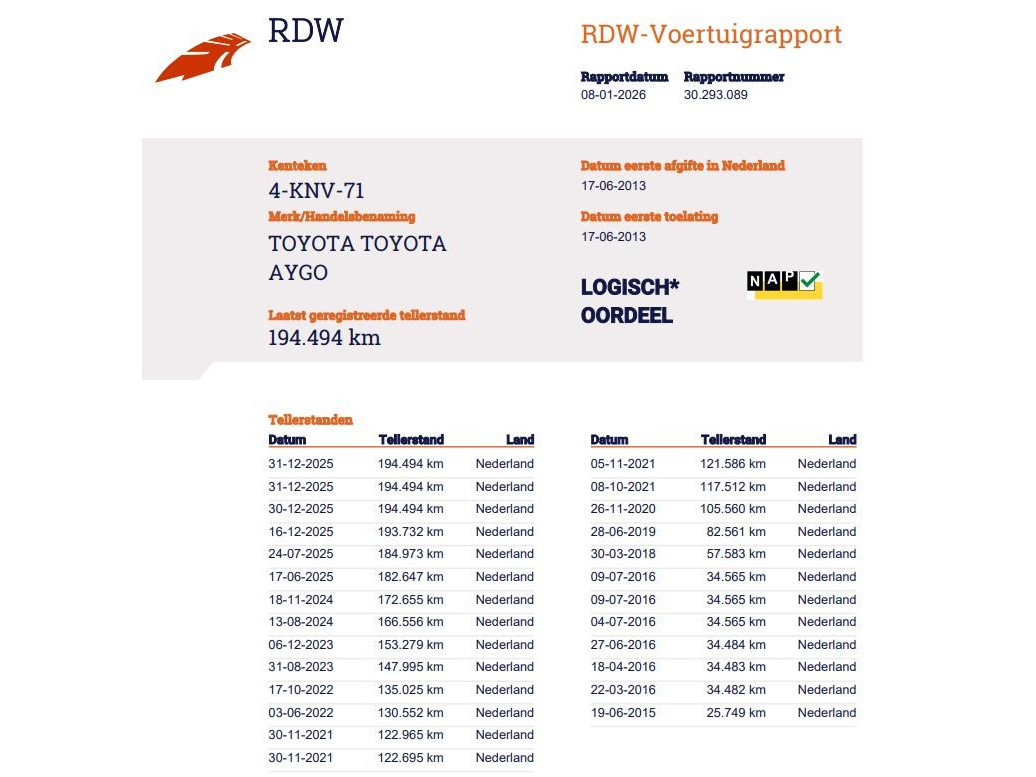 RDW

RDW-Voertuigrapport

Rapportdatum
08-01-2026

Rapportnummer
30.293.089

Kenteken
4-KNV-71

Merk/Handelsbenaming
TOYOTA TOYOTA AYGO

Laatst geregistreerde tellerstand
194.494 km

Datum eerste afgifte in Nederland
17-06-2013

Datum eerste toelating
17-06-2013

LOGISCH*
OORDEEL

NAP

Tellerstanden

| Datum | Tellerstand | Land |
|---|---|---|
| 31-12-2025 | 194.494 km | Nederland |
| 31-12-2025 | 194.494 km | Nederland |
| 30-12-2025 | 194.494 km | Nederland |
| 16-12-2025 | 193.732 km | Nederland |
| 24-07-2025 | 184.973 km | Nederland |
| 17-06-2025 | 182.647 km | Nederland |
| 18-11-2024 | 172.655 km | Nederland |
| 13-08-2024 | 166.556 km | Nederland |
| 06-12-2023 | 153.279 km | Nederland |
| 31-08-2023 | 147.995 km | Nederland |
| 17-10-2022 | 135.025 km | Nederland |
| 03-06-2022 | 130.552 km | Nederland |
| 30-11-2021 | 122.965 km | Nederland |
| 30-11-2021 | 122.695 km | Nederland |

| Datum | Tellerstand | Land |
|---|---|---|
| 05-11-2021 | 121.586 km | Nederland |
| 08-10-2021 | 117.512 km | Nederland |
| 26-11-2020 | 105.560 km | Nederland |
| 28-06-2019 | 82.561 km | Nederland |
| 30-03-2018 | 57.583 km | Nederland |
| 09-07-2016 | 34.565 km | Nederland |
| 09-07-2016 | 34.565 km | Nederland |
| 04-07-2016 | 34.565 km | Nederland |
| 27-06-2016 | 34.484 km | Nederland |
| 18-04-2016 | 34.483 km | Nederland |
| 22-03-2016 | 34.482 km | Nederland |
| 19-06-2015 | 25.749 km | Nederland |